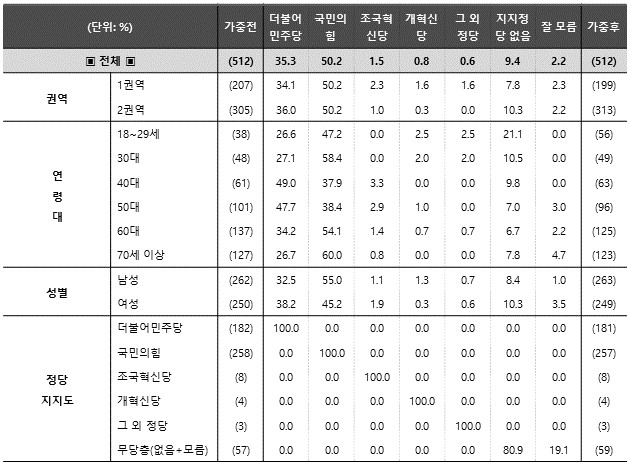 | (단위: %) | | 가중전 | 더불어민주당 | 국민의힘 | 조국혁신당 | 개혁신당 | 그 외 정당 | 지지정당 없음 | 잘 모름 | 가중후 |
|---|---|---|---|---|---|---|---|---|---|---|
| ▣ 전체 ▣ | | (512) | 35.3 | 50.2 | 1.5 | 0.8 | 0.6 | 9.4 | 2.2 | (512) |
| 권역 | 1권역 | (207) | 34.1 | 50.2 | 2.3 | 1.6 | 1.6 | 7.8 | 2.3 | (199) |
| | 2권역 | (305) | 36.0 | 50.2 | 1.0 | 0.3 | 0.0 | 10.3 | 2.2 | (313) |
| 연령대 | 18~29세 | (38) | 26.6 | 47.2 | 0.0 | 2.5 | 2.5 | 21.1 | 0.0 | (56) |
| | 30대 | (48) | 27.1 | 58.4 | 0.0 | 2.0 | 2.0 | 10.5 | 0.0 | (49) |
| | 40대 | (61) | 49.0 | 37.9 | 3.3 | 0.0 | 0.0 | 9.8 | 0.0 | (63) |
| | 50대 | (101) | 47.7 | 38.4 | 2.9 | 1.0 | 0.0 | 7.0 | 3.0 | (96) |
| | 60대 | (137) | 34.2 | 54.1 | 1.4 | 0.7 | 0.7 | 6.7 | 2.2 | (125) |
| | 70세 이상 | (127) | 26.7 | 60.0 | 0.8 | 0.0 | 0.0 | 7.8 | 4.7 | (123) |
| 성별 | 남성 | (262) | 32.5 | 55.0 | 1.1 | 1.3 | 0.7 | 8.4 | 1.0 | (263) |
| | 여성 | (250) | 38.2 | 45.2 | 1.9 | 0.3 | 0.6 | 10.3 | 3.5 | (249) |
| 정당 지지도 | 더불어민주당 | (182) | 100.0 | 0.0 | 0.0 | 0.0 | 0.0 | 0.0 | 0.0 | (181) |
| | 국민의힘 | (258) | 0.0 | 100.0 | 0.0 | 0.0 | 0.0 | 0.0 | 0.0 | (257) |
| | 조국혁신당 | (8) | 0.0 | 0.0 | 100.0 | 0.0 | 0.0 | 0.0 | 0.0 | (8) |
| | 개혁신당 | (4) | 0.0 | 0.0 | 0.0 | 100.0 | 0.0 | 0.0 | 0.0 | (4) |
| | 그 외 정당 | (3) | 0.0 | 0.0 | 0.0 | 0.0 | 100.0 | 0.0 | 0.0 | (3) |
| | 무당층(없음+모름) | (57) | 0.0 | 0.0 | 0.0 | 0.0 | 0.0 | 80.9 | 19.1 | (59) |